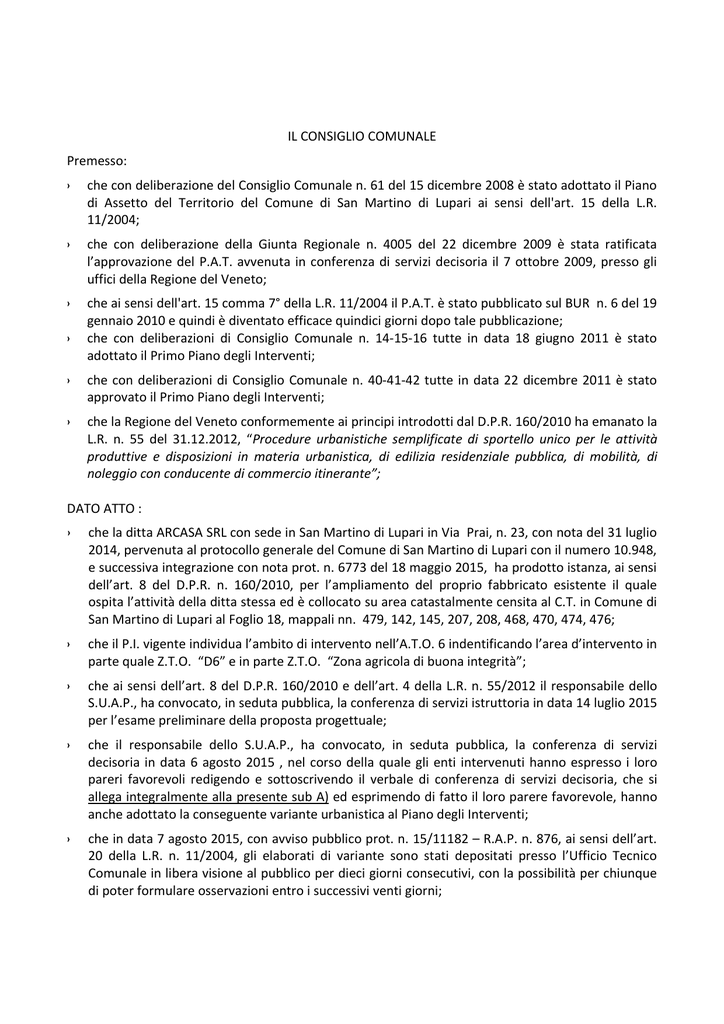 IL CONSIGLIO COMUNALE

Premesso:

› che con deliberazione del Consiglio Comunale n. 61 del 15 dicembre 2008 è stato adottato il Piano di Assetto del Territorio del Comune di San Martino di Lupari ai sensi dell'art. 15 della L.R. 11/2004;

› che con deliberazione della Giunta Regionale n. 4005 del 22 dicembre 2009 è stata ratificata l'approvazione del P.A.T. avvenuta in conferenza di servizi decisoria il 7 ottobre 2009, presso gli uffici della Regione del Veneto;

› che ai sensi dell'art. 15 comma 7° della L.R. 11/2004 il P.A.T. è stato pubblicato sul BUR n. 6 del 19 gennaio 2010 e quindi è diventato efficace quindici giorni dopo tale pubblicazione;

› che con deliberazioni di Consiglio Comunale n. 14-15-16 tutte in data 18 giugno 2011 è stato adottato il Primo Piano degli Interventi;

› che con deliberazioni di Consiglio Comunale n. 40-41-42 tutte in data 22 dicembre 2011 è stato approvato il Primo Piano degli Interventi;

› che la Regione del Veneto conformemente ai principi introdotti dal D.P.R. 160/2010 ha emanato la L.R. n. 55 del 31.12.2012, "Procedure urbanistiche semplificate di sportello unico per le attività produttive e disposizioni in materia urbanistica, di edilizia residenziale pubblica, di mobilità, di noleggio con conducente di commercio itinerante";

DATO ATTO :

› che la ditta ARCASA SRL con sede in San Martino di Lupari in Via Prai, n. 23, con nota del 31 luglio 2014, pervenuta al protocollo generale del Comune di San Martino di Lupari con il numero 10.948, e successiva integrazione con nota prot. n. 6773 del 18 maggio 2015, ha prodotto istanza, ai sensi dell'art. 8 del D.P.R. n. 160/2010, per l'ampliamento del proprio fabbricato esistente il quale ospita l'attività della ditta stessa ed è collocato su area catastalmente censita al C.T. in Comune di San Martino di Lupari al Foglio 18, mappali nn. 479, 142, 145, 207, 208, 468, 470, 474, 476;

› che il P.I. vigente individua l'ambito di intervento nell'A.T.O. 6 indentificando l'area d'intervento in parte quale Z.T.O. "D6" e in parte Z.T.O. "Zona agricola di buona integrità";

› che ai sensi dell'art. 8 del D.P.R. 160/2010 e dell'art. 4 della L.R. n. 55/2012 il responsabile dello S.U.A.P., ha convocato, in seduta pubblica, la conferenza di servizi istruttoria in data 14 luglio 2015 per l'esame preliminare della proposta progettuale;

› che il responsabile dello S.U.A.P., ha convocato, in seduta pubblica, la conferenza di servizi decisoria in data 6 agosto 2015 , nel corso della quale gli enti intervenuti hanno espresso i loro pareri favorevoli redigendo e sottoscrivendo il verbale di conferenza di servizi decisoria, che si allega integralmente alla presente sub A) ed esprimendo di fatto il loro parere favorevole, hanno anche adottato la conseguente variante urbanistica al Piano degli Interventi;

› che in data 7 agosto 2015, con avviso pubblico prot. n. 15/11182 – R.A.P. n. 876, ai sensi dell'art. 20 della L.R. n. 11/2004, gli elaborati di variante sono stati depositati presso l'Ufficio Tecnico Comunale in libera visione al pubblico per dieci giorni consecutivi, con la possibilità per chiunque di poter formulare osservazioni entro i successivi venti giorni;